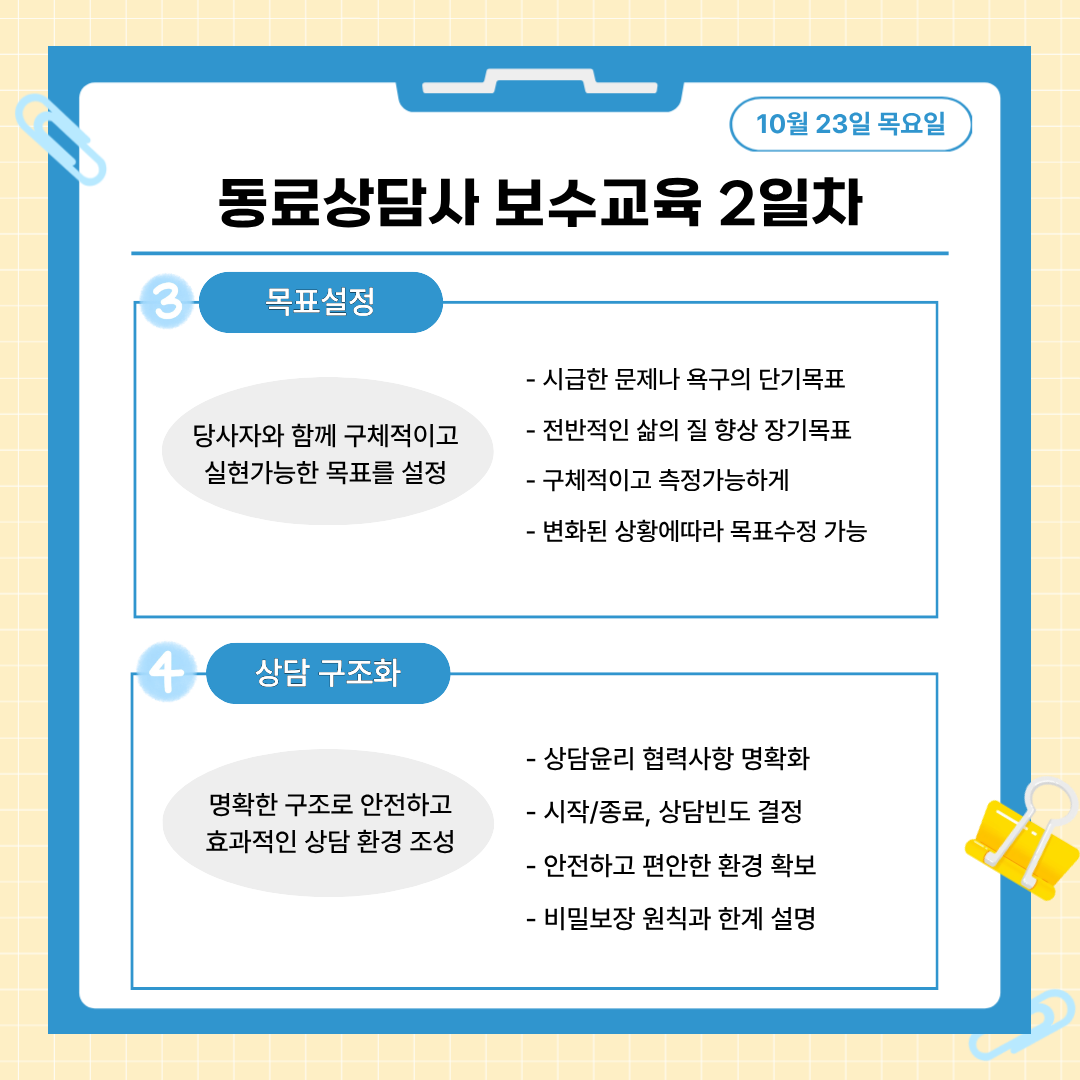 10월 23일 목요일

동료상담사 보수교육 2일차

3

목표설정

당사자와 함께 구체적이고
실현가능한 목표를 설정

- 시급한 문제나 욕구의 단기목표
- 전반적인 삶의 질 향상 장기목표
- 구체적이고 측정가능하게
- 변화된 상황에따라 목표수정 가능

4

상담 구조화

명확한 구조로 안전하고
효과적인 상담 환경 조성

- 상담윤리 협력사항 명확화
- 시작/종료, 상담빈도 결정
- 안전하고 편안한 환경 확보
- 비밀보장 원칙과 한계 설명